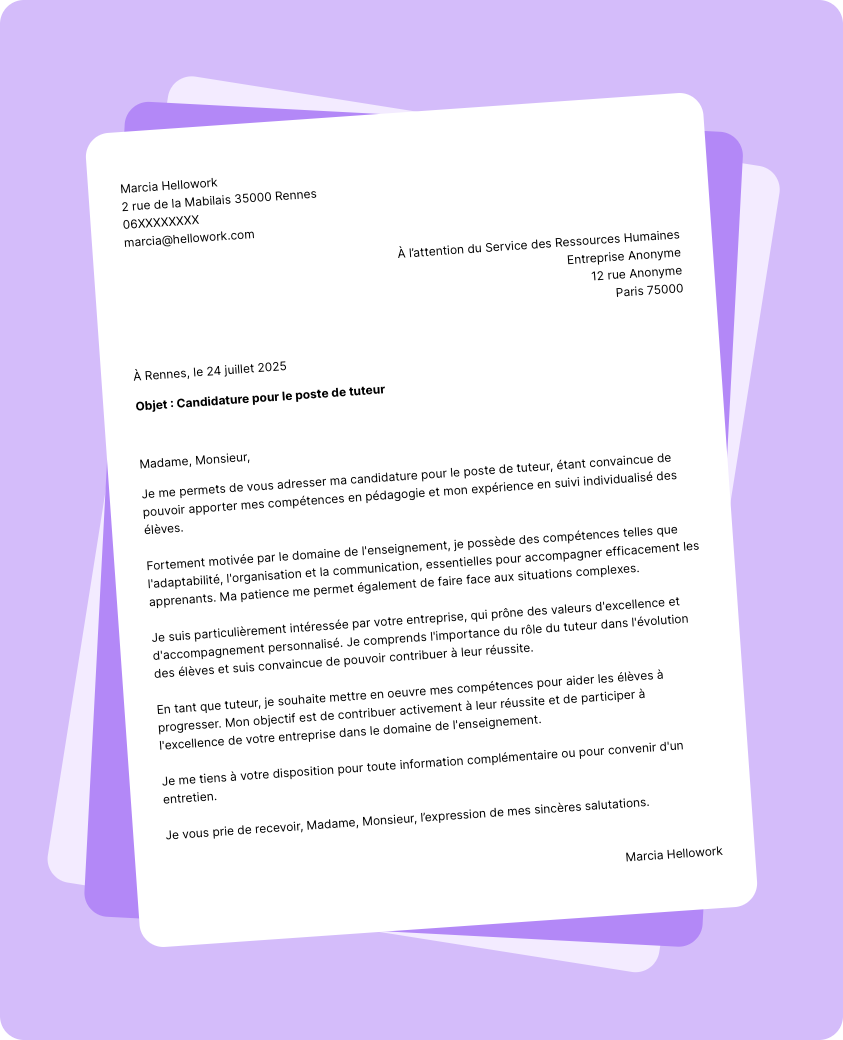 Marcia Hellowork
2 rue de la Mabilais 35000 Rennes
06XXXXXXXX
marcia@hellowork.com

À l'attention du Service des Ressources Humaines
Entreprise Anonyme
12 rue Anonyme
Paris 75000

À Rennes, le 24 juillet 2025

Objet : Candidature pour le poste de tuteur

Madame, Monsieur,

Je me permets de vous adresser ma candidature pour le poste de tuteur, étant convaincue de pouvoir apporter mes compétences en pédagogie et mon expérience en suivi individualisé des élèves.

Fortement motivée par le domaine de l'enseignement, je possède des compétences telles que l'adaptabilité, l'organisation et la communication, essentielles pour accompagner efficacement les apprenants. Ma patience me permet également de faire face aux situations complexes.

Je suis particulièrement intéressée par votre entreprise, qui prône des valeurs d'excellence et d'accompagnement personnalisé. Je comprends l'importance du rôle du tuteur dans l'évolution des élèves et suis convaincue de pouvoir contribuer à leur réussite.

En tant que tuteur, je souhaite mettre en oeuvre mes compétences pour aider les élèves à progresser. Mon objectif est de contribuer activement à leur réussite et de participer à l'excellence de votre entreprise dans le domaine de l'enseignement.

Je me tiens à votre disposition pour toute information complémentaire ou pour convenir d'un entretien.

Je vous prie de recevoir, Madame, Monsieur, l'expression de mes sincères salutations.

Marcia Hellowork